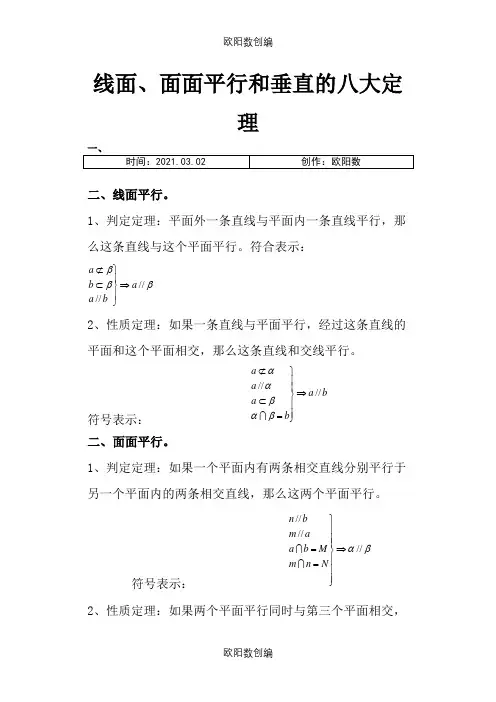 欧阳数创编

线面、面面平行和垂直的八大定理

一、

| 时间：2021.03.02 | 创作：欧阳数 |
|---|---|

二、线面平行。

1、判定定理：平面外一条直线与平面内一条直线平行，那么这条直线与这个平面平行。符合表示：

$\left.\begin{array}{l} a \not\subset \beta \\ b \subset \beta \\ a // b \end{array}\right\} \Rightarrow a // \beta$

2、性质定理：如果一条直线与平面平行，经过这条直线的平面和这个平面相交，那么这条直线和交线平行。

符号表示：$\left.\begin{array}{l} a \not\subset \alpha \\ a // \alpha \\ a \subset \beta \\ \alpha \cap \beta = b \end{array}\right\} \Rightarrow a // b$

二、面面平行。

1、判定定理：如果一个平面内有两条相交直线分别平行于另一个平面内的两条相交直线，那么这两个平面平行。

符号表示：$\left.\begin{array}{l} n // b \\ m // a \\ a \cap b = M \\ m \cap n = N \end{array}\right\} \Rightarrow \alpha // \beta$

2、性质定理：如果两个平面平行同时与第三个平面相交，

欧阳数创编